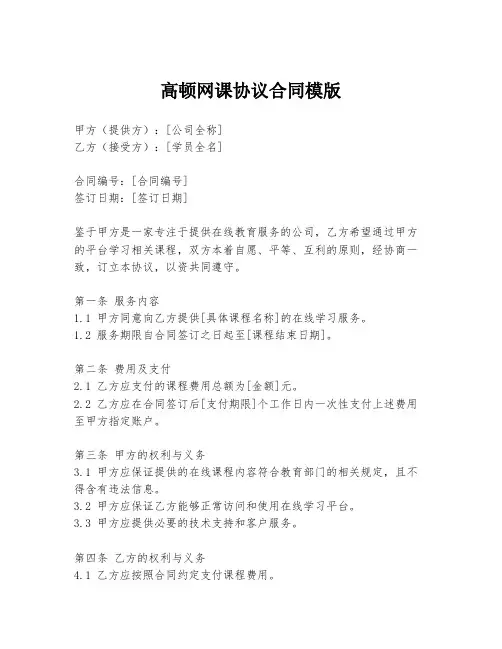 高顿网课协议合同模版

甲方（提供方）：[公司全称]
乙方（接受方）：[学员全名]

合同编号：[合同编号]
签订日期：[签订日期]

鉴于甲方是一家专注于提供在线教育服务的公司，乙方希望通过甲方的平台学习相关课程，双方本着自愿、平等、互利的原则，经协商一致，订立本协议，以资共同遵守。

第一条 服务内容
1.1 甲方同意向乙方提供[具体课程名称]的在线学习服务。
1.2 服务期限自合同签订之日起至[课程结束日期]。

第二条 费用及支付
2.1 乙方应支付的课程费用总额为[金额]元。
2.2 乙方应在合同签订后[支付期限]个工作日内一次性支付上述费用至甲方指定账户。

第三条 甲方的权利与义务
3.1 甲方应保证提供的在线课程内容符合教育部门的相关规定，且不得含有违法信息。
3.2 甲方应保证乙方能够正常访问和使用在线学习平台。
3.3 甲方应提供必要的技术支持和客户服务。

第四条 乙方的权利与义务
4.1 乙方应按照合同约定支付课程费用。